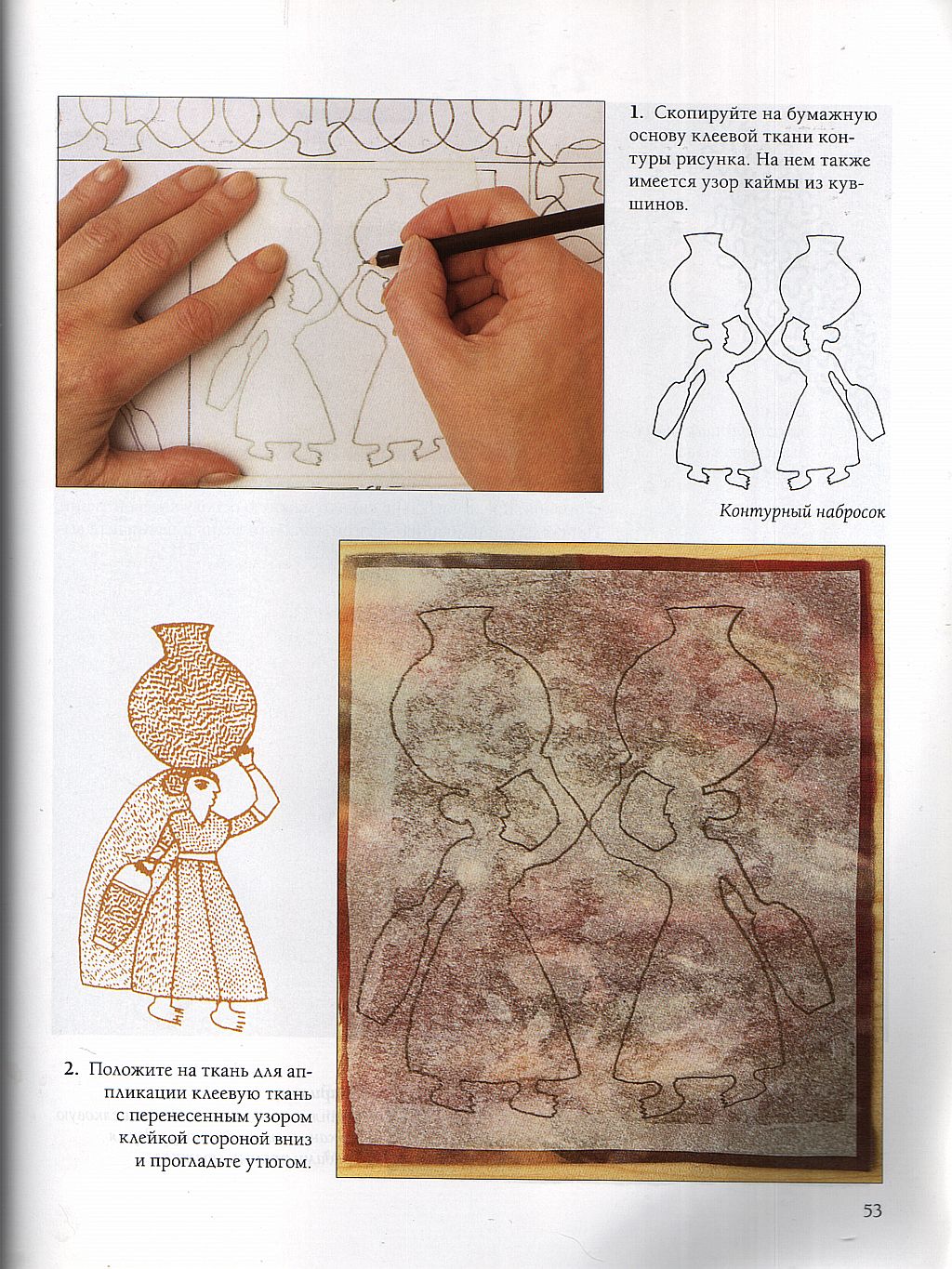 1. Скопируйте на бумажную основу клеевой ткани контуры рисунка. На нем также имеется узор каймы из кувшинов.

Контурный набросок

2. Положите на ткань для аппликации клеевую ткань с перенесенным узором клейкой стороной вниз и прогладьте утюгом.

53